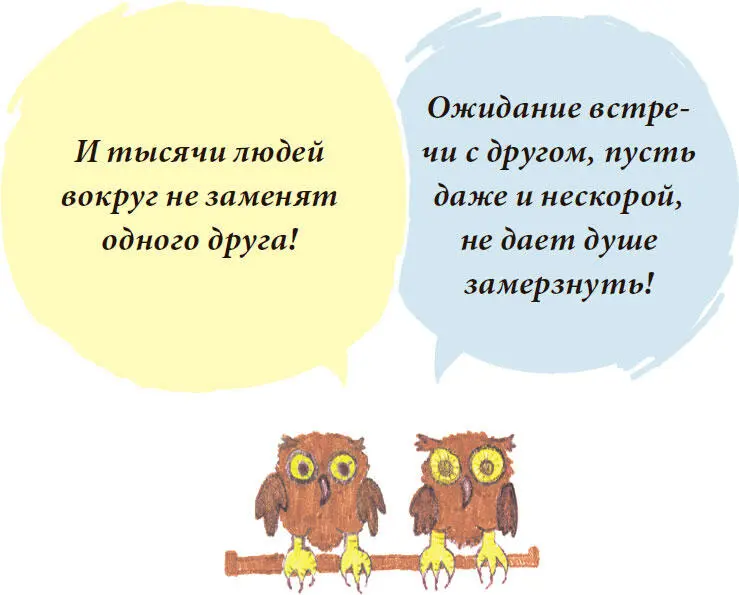 И тысячи людей вокруг не заменят одного друга!

Ожидание встречи с другом, пусть даже и нескорой, не дает душе замерзнуть!